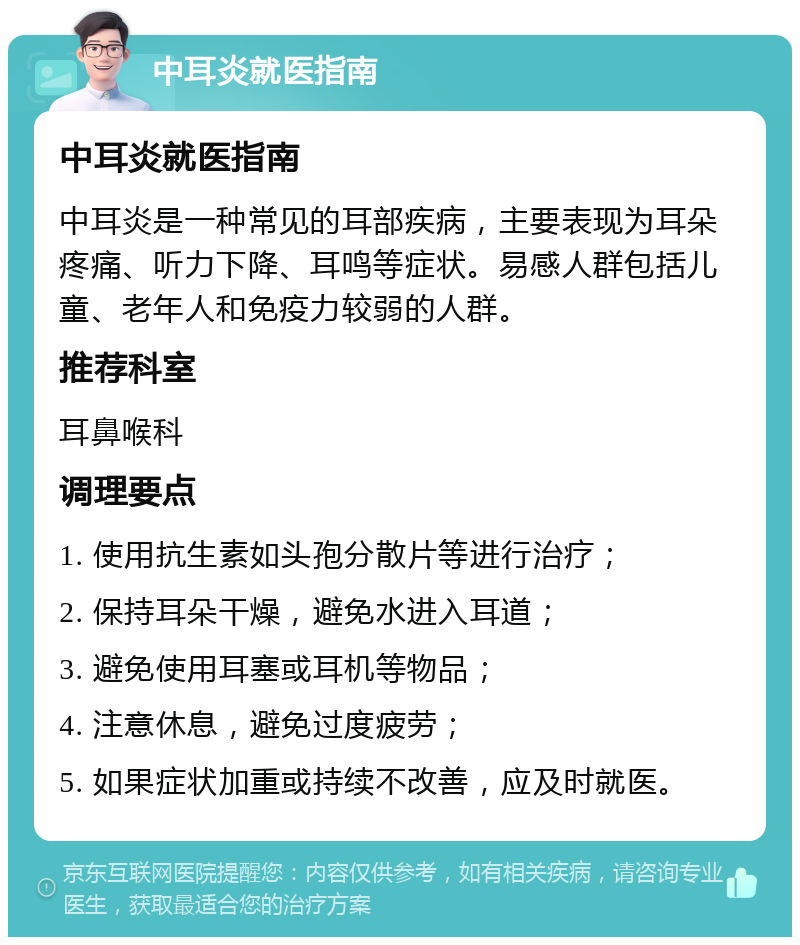 中耳炎就医指南

中耳炎就医指南

中耳炎是一种常见的耳部疾病，主要表现为耳朵疼痛、听力下降、耳鸣等症状。易感人群包括儿童、老年人和免疫力较弱的人群。

推荐科室

耳鼻喉科

调理要点

1. 使用抗生素如头孢分散片等进行治疗；

2. 保持耳朵干燥，避免水进入耳道；

3. 避免使用耳塞或耳机等物品；

4. 注意休息，避免过度疲劳；

5. 如果症状加重或持续不改善，应及时就医。

京东互联网医院提醒您：内容仅供参考，如有相关疾病，请咨询专业医生，获取最适合您的治疗方案